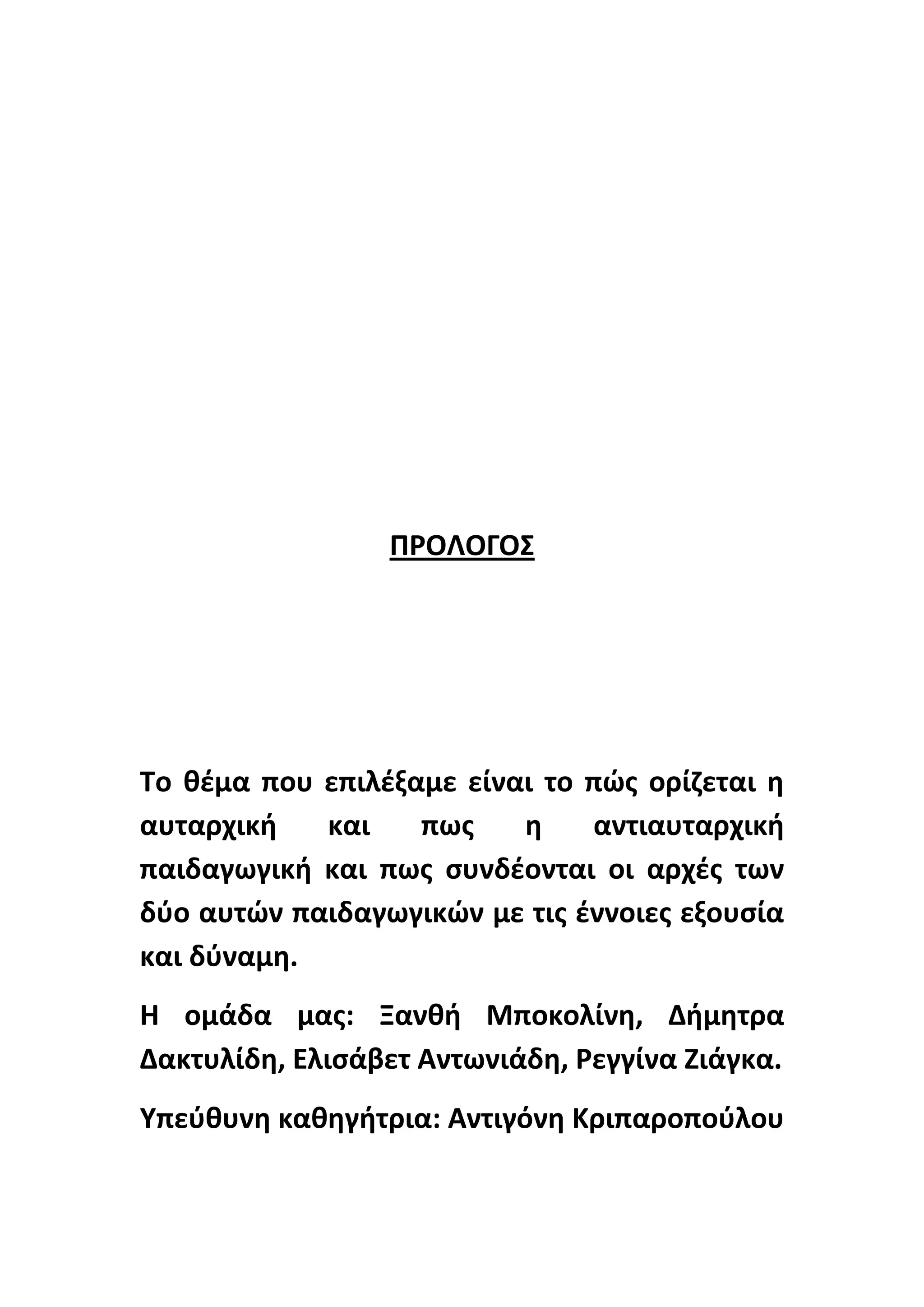 ΠΡΟΛΟΓΟΣ

Το θέμα που επιλέξαμε είναι το πώς ορίζεται η αυταρχική και πως η αντιαυταρχική παιδαγωγική και πως συνδέονται οι αρχές των δύο αυτών παιδαγωγικών με τις έννοιες εξουσία και δύναμη.

Η ομάδα μας: Ξανθή Μποκολίνη, Δήμητρα Δακτυλίδη, Ελισάβετ Αντωνιάδη, Ρεγγίνα Ζιάγκα.

Υπεύθυνη καθηγήτρια: Αντιγόνη Κριπαροπούλου